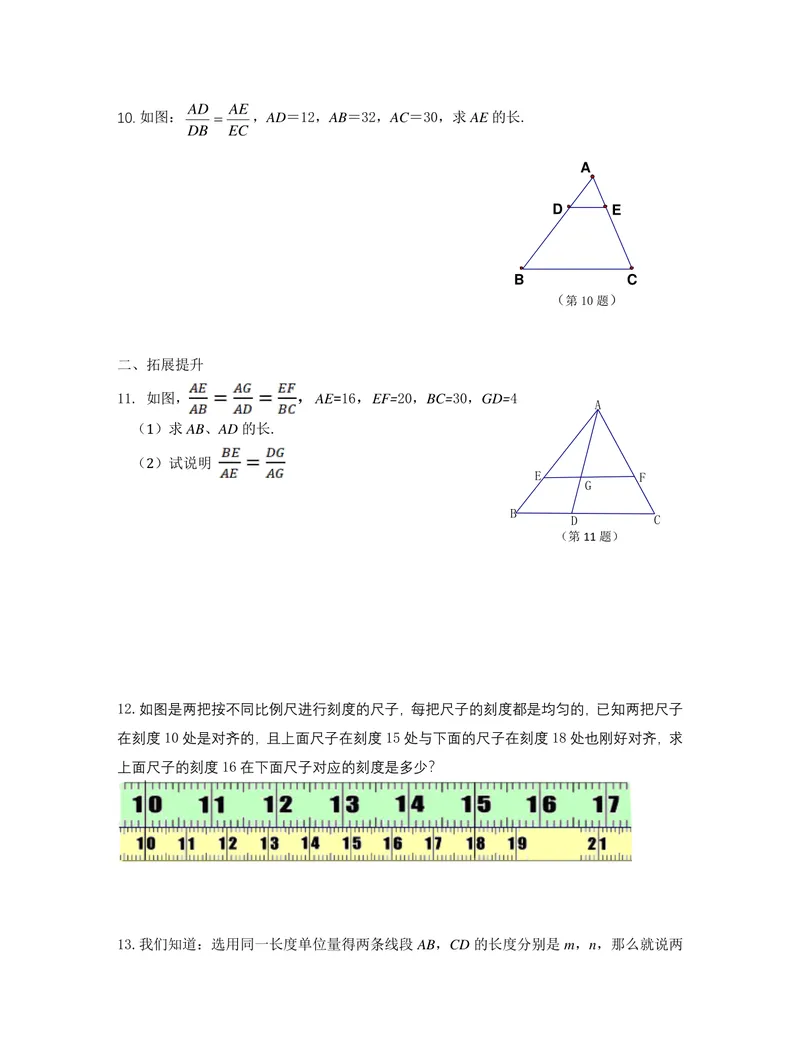 10.如图：$\frac{AD}{DB}=\frac{AE}{EC}$，AD＝12，AB＝32，AC＝30，求AE的长.

A
D
E
B
C
（第10题）

二、拓展提升

11. 如图，$\frac{AE}{AB}=\frac{AG}{AD}=\frac{EF}{BC}$，AE=16，EF=20，BC=30，GD=4

（1）求AB、AD的长.

（2）试说明 $\frac{BE}{AE}=\frac{DG}{AG}$

A
E
G
F
B
D
C
（第11题）

12.如图是两把按不同比例尺进行刻度的尺子，每把尺子的刻度都是均匀的，已知两把尺子在刻度10处是对齐的，且上面尺子在刻度15处与下面的尺子在刻度18处也刚好对齐，求上面尺子的刻度16在下面尺子对应的刻度是多少？

10 11 12 13 14 15 16 17
10 11 12 13 14 15 16 17 18 19 21

13.我们知道：选用同一长度单位量得两条线段AB，CD的长度分别是m，n，那么就说两